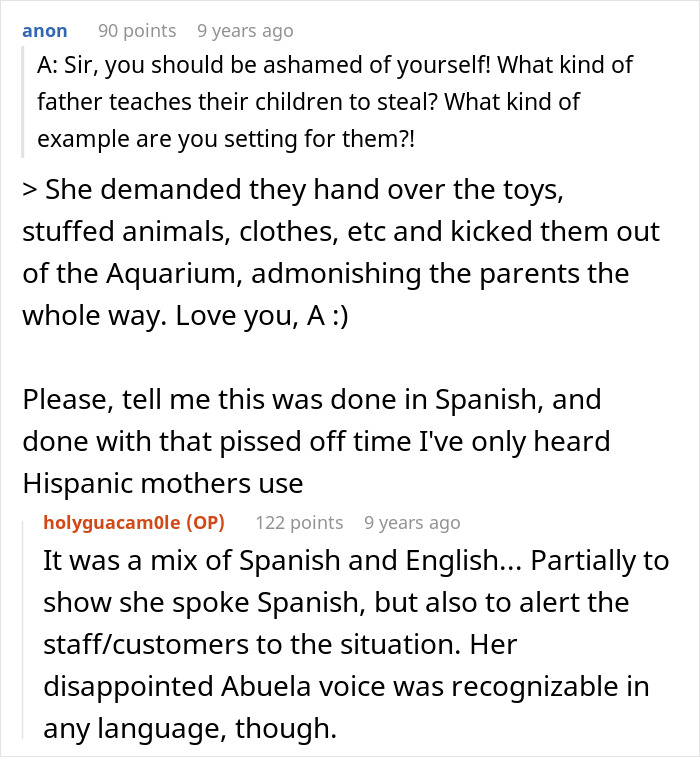 anon 90 points 9 years ago

A: Sir, you should be ashamed of yourself! What kind of father teaches their children to steal? What kind of example are you setting for them?!

> She demanded they hand over the toys, stuffed animals, clothes, etc and kicked them out of the Aquarium, admonishing the parents the whole way. Love you, A :)

Please, tell me this was done in Spanish, and done with that pissed off time I've only heard Hispanic mothers use

holyguacam0le (OP) 122 points 9 years ago

It was a mix of Spanish and English... Partially to show she spoke Spanish, but also to alert the staff/customers to the situation. Her disappointed Abuela voice was recognizable in any language, though.